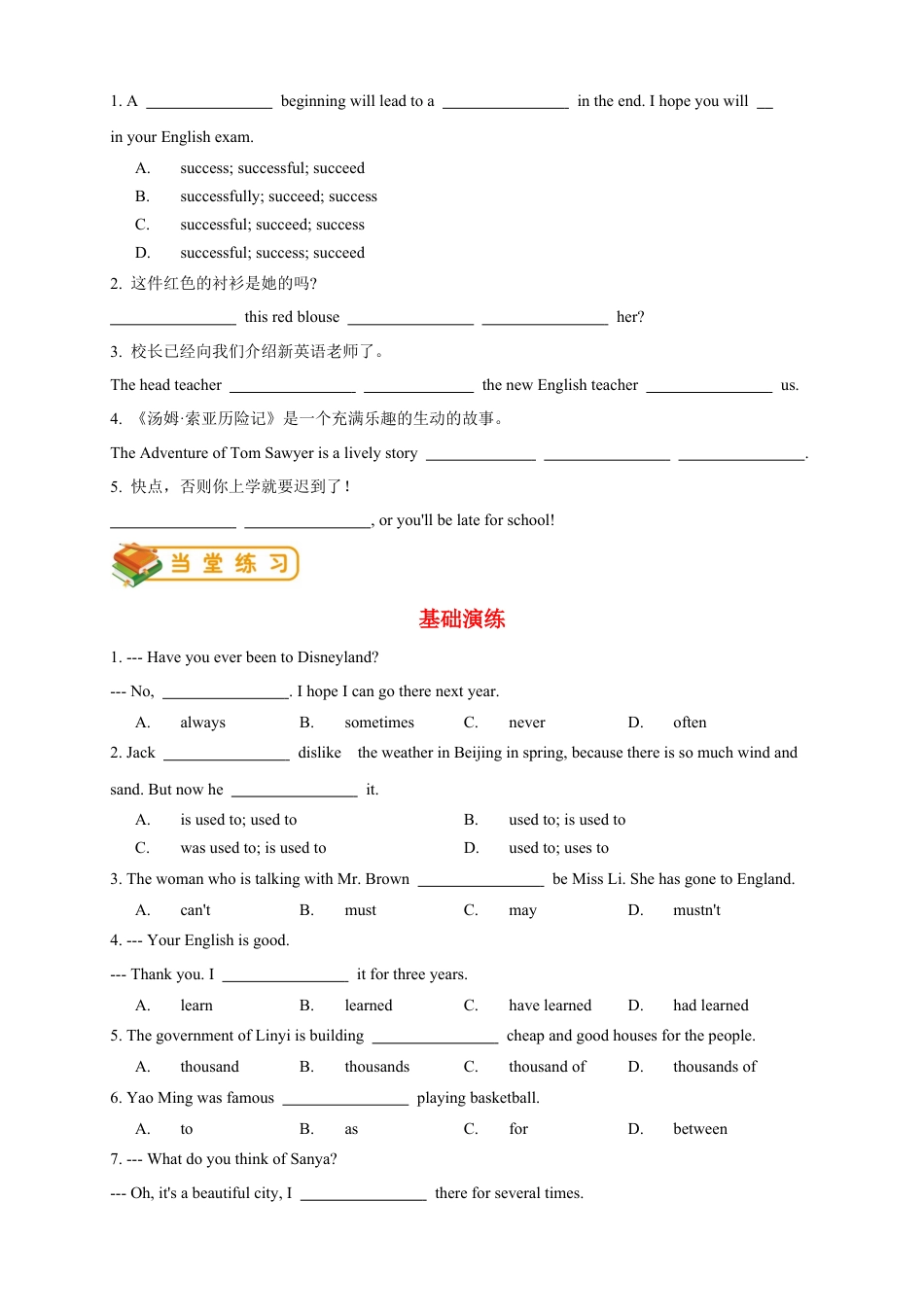 1. A ________________ beginning will lead to a ________________ in the end. I hope you will __ in your English exam.

A. success; successful; succeed
B. successfully; succeed; success
C. successful; succeed; success
D. successful; success; succeed

2. 这件红色的衬衫是她的吗?

________________ this red blouse ________________ ________________ her?

3. 校长已经向我们介绍新英语老师了。

The head teacher ________________ ______________ the new English teacher ________________ us.

4. 《汤姆·索亚历险记》是一个充满乐趣的生动的故事。

The Adventure of Tom Sawyer is a lively story ______________ ________________ ________________.

5. 快点，否则你上学就要迟到了!

________________ ________________, or you'll be late for school!

当 堂 练 习

基础演练

1. --- Have you ever been to Disneyland?

--- No, ________________. I hope I can go there next year.

A. always B. sometimes C. never D. often

2. Jack ________________ dislike the weather in Beijing in spring, because there is so much wind and sand. But now he ________________ it.

A. is used to; used to
B. used to; is used to
C. was used to; is used to
D. used to; uses to

3. The woman who is talking with Mr. Brown ________________ be Miss Li. She has gone to England.

A. can't B. must C. may D. mustn't

4. --- Your English is good.

--- Thank you. I ________________ it for three years.

A. learn B. learned C. have learned D. had learned

5. The government of Linyi is building ________________ cheap and good houses for the people.

A. thousand B. thousands C. thousand of D. thousands of

6. Yao Ming was famous ________________ playing basketball.

A. to B. as C. for D. between

7. --- What do you think of Sanya?

--- Oh, it's a beautiful city, I ________________ there for several times.